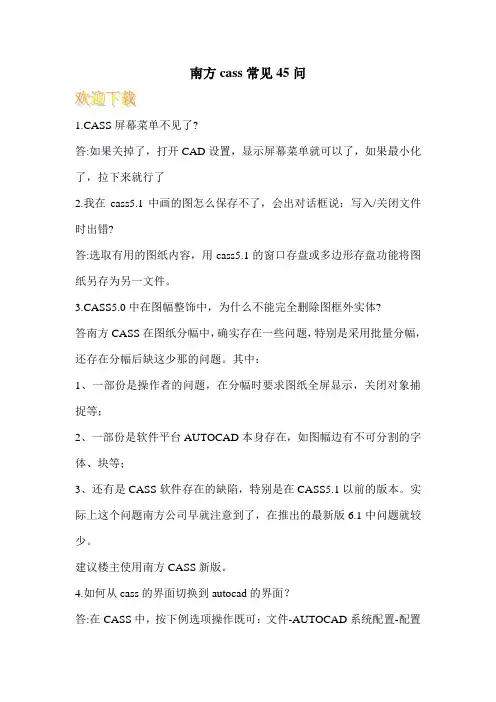 南方 cass 常见 45 问

欢迎下载

1.CASS 屏幕菜单不见了?

答:如果关掉了，打开 CAD 设置，显示屏幕菜单就可以了，如果最小化了，拉下来就行了

2.我在 cass5.1 中画的图怎么保存不了，会出对话框说：写入/关闭文件时出错?

答:选取有用的图纸内容，用 cass5.1 的窗口存盘或多边形存盘功能将图纸另存为另一文件。

3.CASS5.0 中在图幅整饰中，为什么不能完全删除图框外实体?

答南方 CASS 在图纸分幅中，确实存在一些问题，特别是采用批量分幅，还存在分幅后缺这少那的问题。其中：

1、一部份是操作者的问题，在分幅时要求图纸全屏显示，关闭对象捕捉等；

2、一部份是软件平台 AUTOCAD 本身存在，如图幅边有不可分割的字体、块等；

3、还有是 CASS 软件存在的缺陷，特别是在 CASS5.1 以前的版本。实际上这个问题南方公司早就注意到了，在推出的最新版 6.1 中问题就较少。

建议楼主使用南方 CASS 新版。

4.如何从 cass 的界面切换到 autocad 的界面？

答:在 CASS 中，按下例选项操作既可：文件-AUTOCAD 系统配置-配置